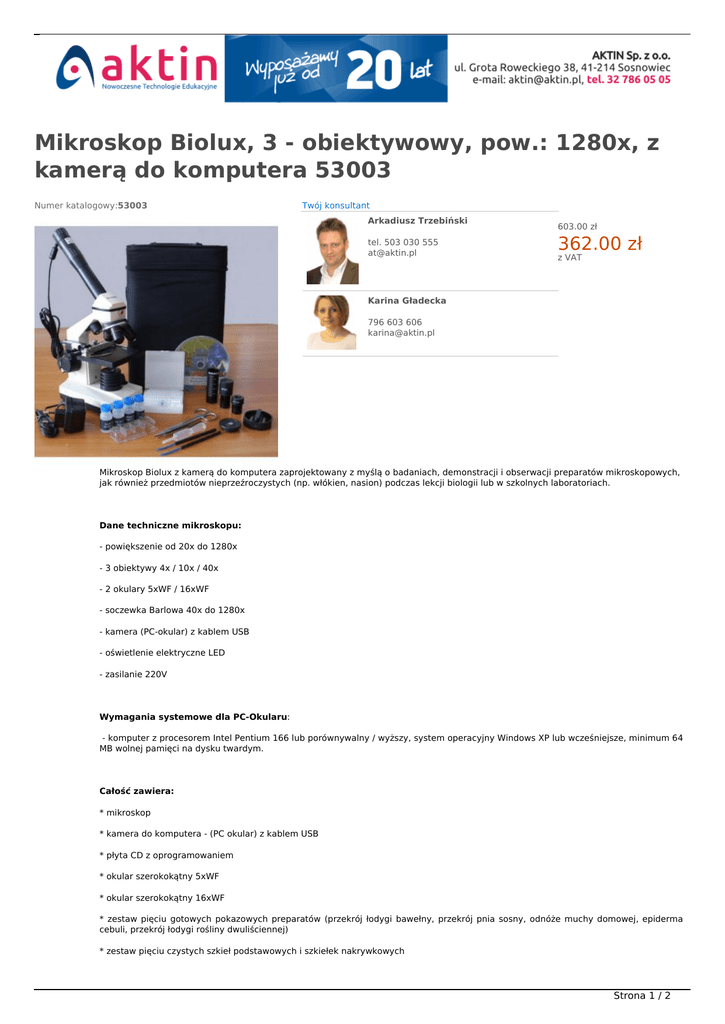 aktin
Nowoczesne Technologie Edukacyjne

Wyposażamy już od 20 lat

AKTIN Sp. z o.o.
ul. Grota Roweckiego 38, 41-214 Sosnowiec
e-mail: aktin@aktin.pl, tel. 32 786 05 05

Mikroskop Biolux, 3 - obiektywowy, pow.: 1280x, z kamerą do komputera 53003

Numer katalogowy:53003

Twój konsultant

Arkadiusz Trzebiński

tel. 503 030 555
at@aktin.pl

Karina Gładecka

796 603 606
karina@aktin.pl

603.00 zł
362.00 zł
z VAT

Mikroskop Biolux z kamerą do komputera zaprojektowany z myślą o badaniach, demonstracji i obserwacji preparatów mikroskopowych, jak również przedmiotów nieprzeźroczystych (np. włókien, nasion) podczas lekcji biologii lub w szkolnych laboratoriach.

Dane techniczne mikroskopu:

- powiększenie od 20x do 1280x

- 3 obiektywy 4x / 10x / 40x

- 2 okulary 5xWF / 16xWF

- soczewka Barlowa 40x do 1280x

- kamera (PC-okular) z kablem USB

- oświetlenie elektryczne LED

- zasilanie 220V

Wymagania systemowe dla PC-Okularu:

- komputer z procesorem Intel Pentium 166 lub porównywalny / wyższy, system operacyjny Windows XP lub wcześniejsze, minimum 64 MB wolnej pamięci na dysku twardym.

Całość zawiera:

* mikroskop

* kamera do komputera - (PC okular) z kablem USB

* płyta CD z oprogramowaniem

* okular szerokokątny 5xWF

* okular szerokokątny 16xWF

* zestaw pięciu gotowych pokazowych preparatów (przekrój łodygi bawełny, przekrój pnia sosny, odnóże muchy domowej, epiderma cebuli, przekrój łodygi rośliny dwuliściennej)

* zestaw pięciu czystych szkieł podstawowych i szkiełek nakrywkowych

Strona 1 / 2